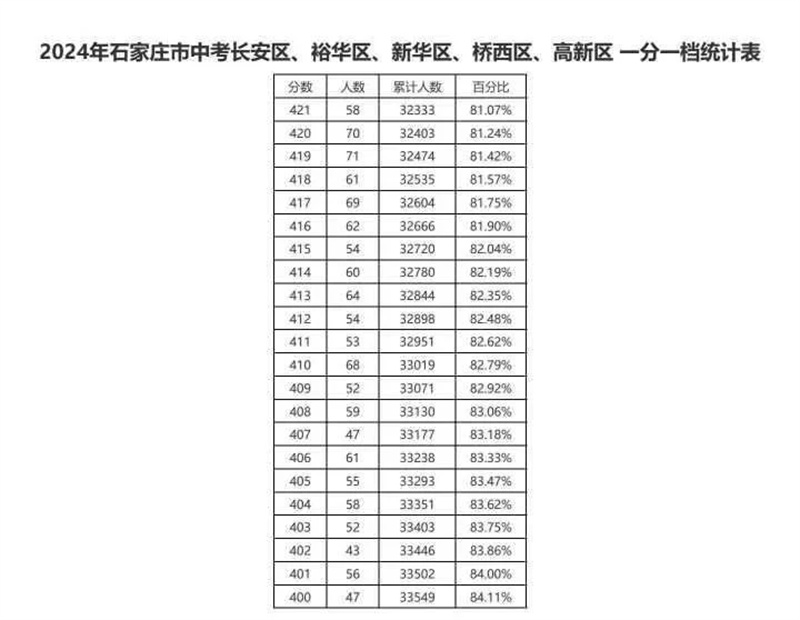 2024年石家庄市中考长安区、裕华区、新华区、桥西区、高新区 一分一档统计表

| 分数 | 人数 | 累计人数 | 百分比 |
|---|---|---|---|
| 421 | 58 | 32333 | 81.07% |
| 420 | 70 | 32403 | 81.24% |
| 419 | 71 | 32474 | 81.42% |
| 418 | 61 | 32535 | 81.57% |
| 417 | 69 | 32604 | 81.75% |
| 416 | 62 | 32666 | 81.90% |
| 415 | 54 | 32720 | 82.04% |
| 414 | 60 | 32780 | 82.19% |
| 413 | 64 | 32844 | 82.35% |
| 412 | 54 | 32898 | 82.48% |
| 411 | 53 | 32951 | 82.62% |
| 410 | 68 | 33019 | 82.79% |
| 409 | 52 | 33071 | 82.92% |
| 408 | 59 | 33130 | 83.06% |
| 407 | 47 | 33177 | 83.18% |
| 406 | 61 | 33238 | 83.33% |
| 405 | 55 | 33293 | 83.47% |
| 404 | 58 | 33351 | 83.62% |
| 403 | 52 | 33403 | 83.75% |
| 402 | 43 | 33446 | 83.86% |
| 401 | 56 | 33502 | 84.00% |
| 400 | 47 | 33549 | 84.11% |